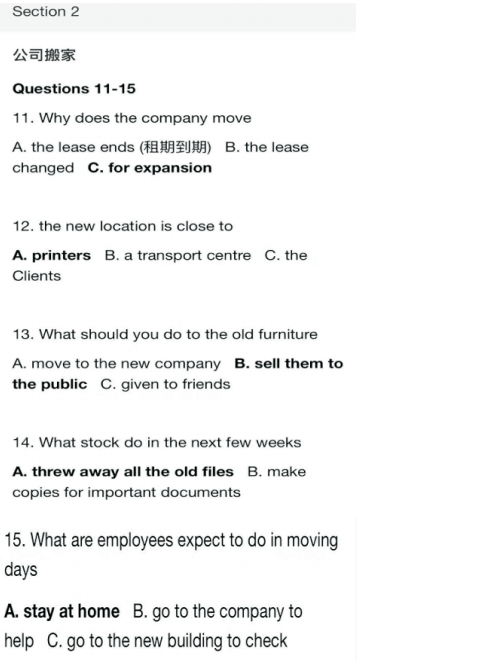 Section 2

公司搬家

Questions 11-15

11. Why does the company move

A. the lease ends (租期到期) B. the lease changed C. for expansion

12. the new location is close to

A. printers B. a transport centre C. the Clients

13. What should you do to the old furniture

A. move to the new company B. sell them to the public C. given to friends

14. What stock do in the next few weeks

A. threw away all the old files B. make copies for important documents

15. What are employees expect to do in moving days

A. stay at home B. go to the company to help C. go to the new building to check